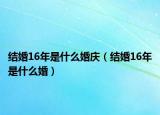 结婚16年是什么婚庆（结婚16年是什么婚）